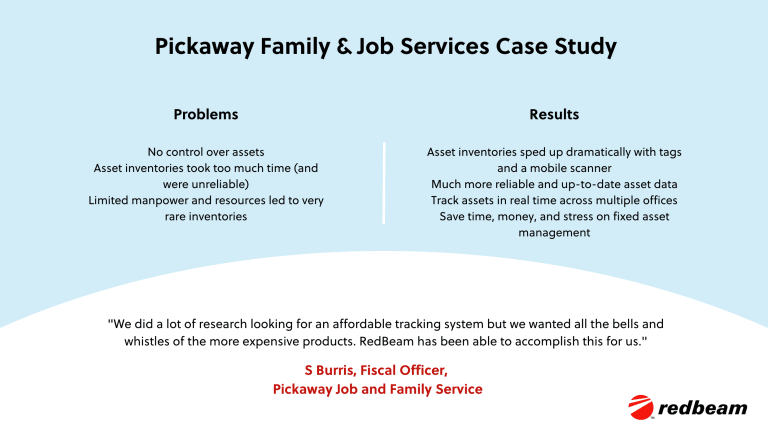 Pickaway Family & Job Services Case Study

Problems

No control over assets
Asset inventories took too much time (and were unreliable)
Limited manpower and resources led to very rare inventories

Results

Asset inventories sped up dramatically with tags and a mobile scanner
Much more reliable and up-to-date asset data
Track assets in real time across multiple offices
Save time, money, and stress on fixed asset management

"We did a lot of research looking for an affordable tracking system but we wanted all the bells and whistles of the more expensive products. RedBeam has been able to accomplish this for us."

S Burris, Fiscal Officer,
Pickaway Job and Family Service

redbeam